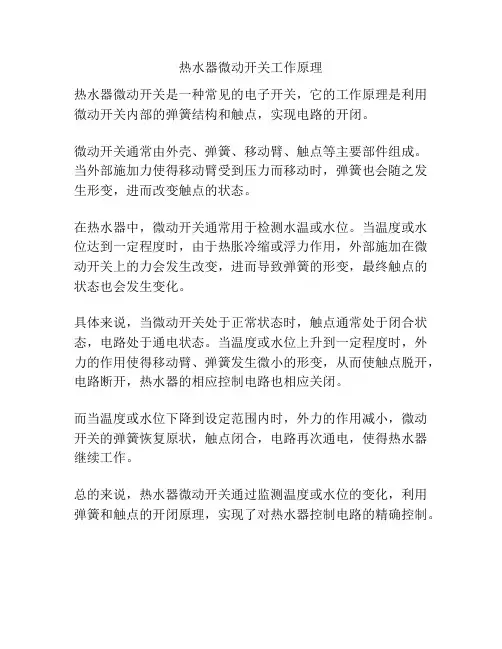 热水器微动开关工作原理

热水器微动开关是一种常见的电子开关，它的工作原理是利用微动开关内部的弹簧结构和触点，实现电路的开闭。

微动开关通常由外壳、弹簧、移动臂、触点等主要部件组成。当外部施加力使得移动臂受到压力而移动时，弹簧也会随之发生形变，进而改变触点的状态。

在热水器中，微动开关通常用于检测水温或水位。当温度或水位达到一定程度时，由于热胀冷缩或浮力作用，外部施加在微动开关上的力会发生改变，进而导致弹簧的形变，最终触点的状态也会发生变化。

具体来说，当微动开关处于正常状态时，触点通常处于闭合状态，电路处于通电状态。当温度或水位上升到一定程度时，外力的作用使得移动臂、弹簧发生微小的形变，从而使触点脱开，电路断开，热水器的相应控制电路也相应关闭。

而当温度或水位下降到设定范围内时，外力的作用减小，微动开关的弹簧恢复原状，触点闭合，电路再次通电，使得热水器继续工作。

总的来说，热水器微动开关通过监测温度或水位的变化，利用弹簧和触点的开闭原理，实现了对热水器控制电路的精确控制。